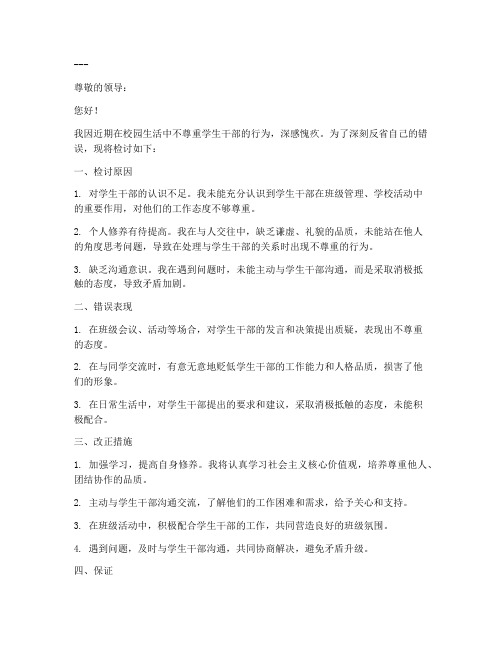 ---

尊敬的领导：

您好！

我因近期在校园生活中不尊重学生干部的行为，深感愧疚。为了深刻反省自己的错误，现将检讨如下：

一、检讨原因

1. 对学生干部的认识不足。我未能充分认识到学生干部在班级管理、学校活动中的重要作用，对他们的工作态度不够尊重。

2. 个人修养有待提高。我在与人交往中，缺乏谦虚、礼貌的品质，未能站在他人的角度思考问题，导致在处理与学生干部的关系时出现不尊重的行为。

3. 缺乏沟通意识。我在遇到问题时，未能主动与学生干部沟通，而是采取消极抵触的态度，导致矛盾加剧。

二、错误表现

1. 在班级会议、活动等场合，对学生干部的发言和决策提出质疑，表现出不尊重的态度。

2. 在与同学交流时，有意无意地贬低学生干部的工作能力和人格品质，损害了他们的形象。

3. 在日常生活中，对学生干部提出的要求和建议，采取消极抵触的态度，未能积极配合。

三、改正措施

1. 加强学习，提高自身修养。我将认真学习社会主义核心价值观，培养尊重他人、团结协作的品质。

2. 主动与学生干部沟通交流，了解他们的工作困难和需求，给予关心和支持。

3. 在班级活动中，积极配合学生干部的工作，共同营造良好的班级氛围。

4. 遇到问题，及时与学生干部沟通，共同协商解决，避免矛盾升级。

四、保证